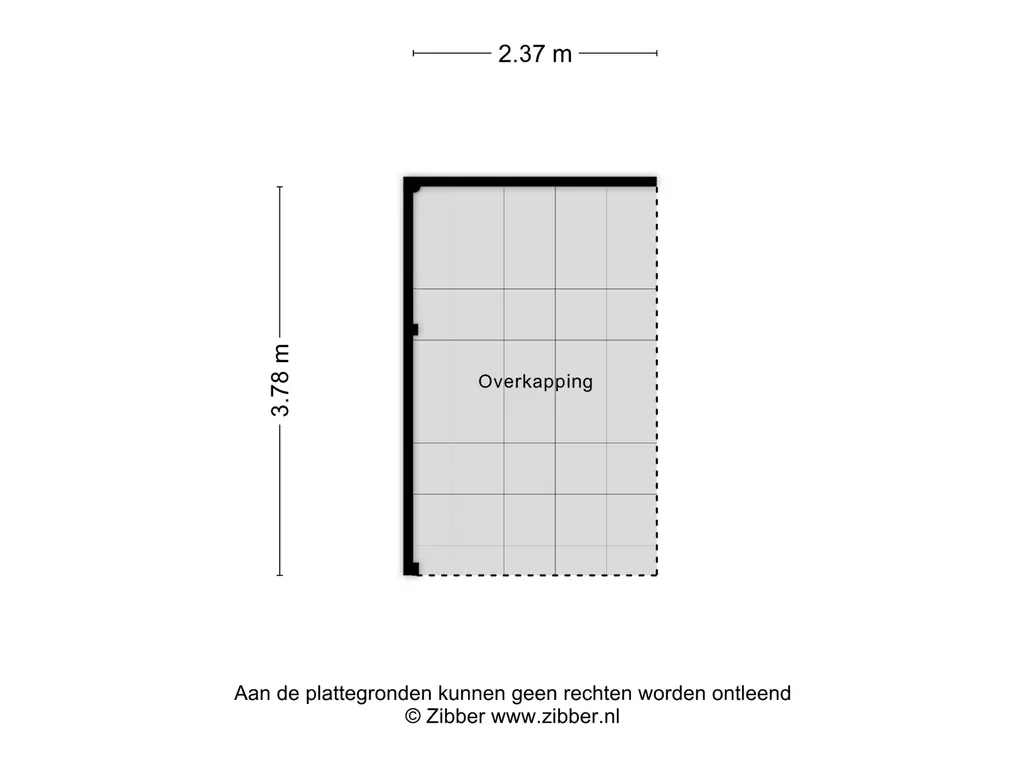 2.37 m

3.78 m

Overkapping

Aan de plattegronden kunnen geen rechten worden ontleend
© Zibber www.zibber.nl